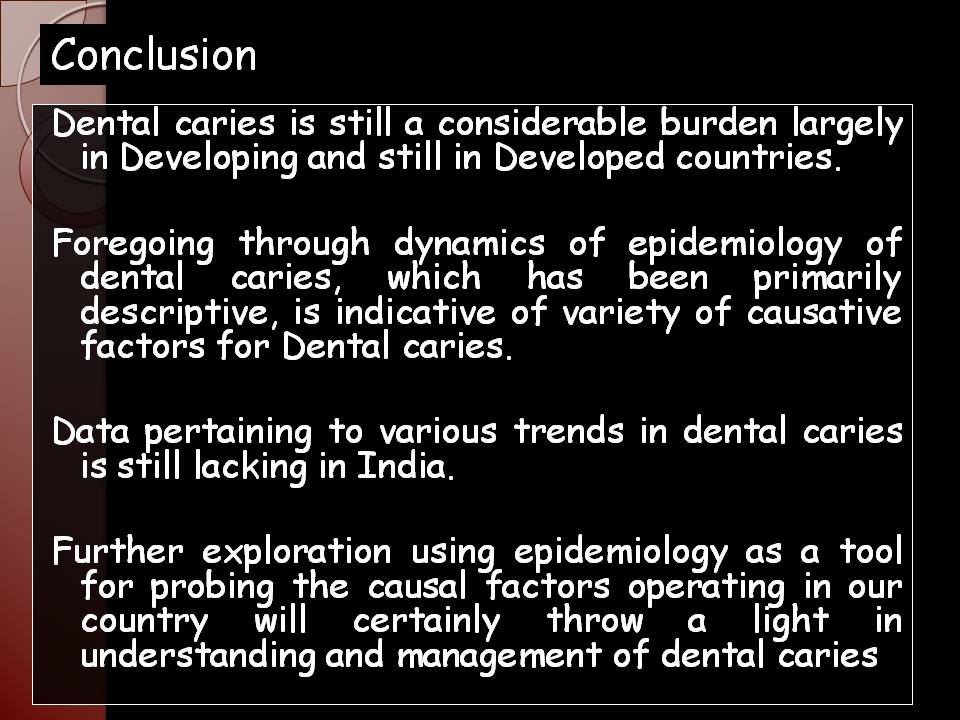 Conclusion

Dental caries is still a considerable burden largely in Developing and still in Developed countries.

Foregoing through dynamics of epidemiology of dental caries, which has been primarily descriptive, is indicative of variety of causative factors for Dental caries.

Data pertaining to various trends in dental caries is still lacking in India.

Further exploration using epidemiology as a tool for probing the causal factors operating in our country will certainly throw a light in understanding and management of dental caries